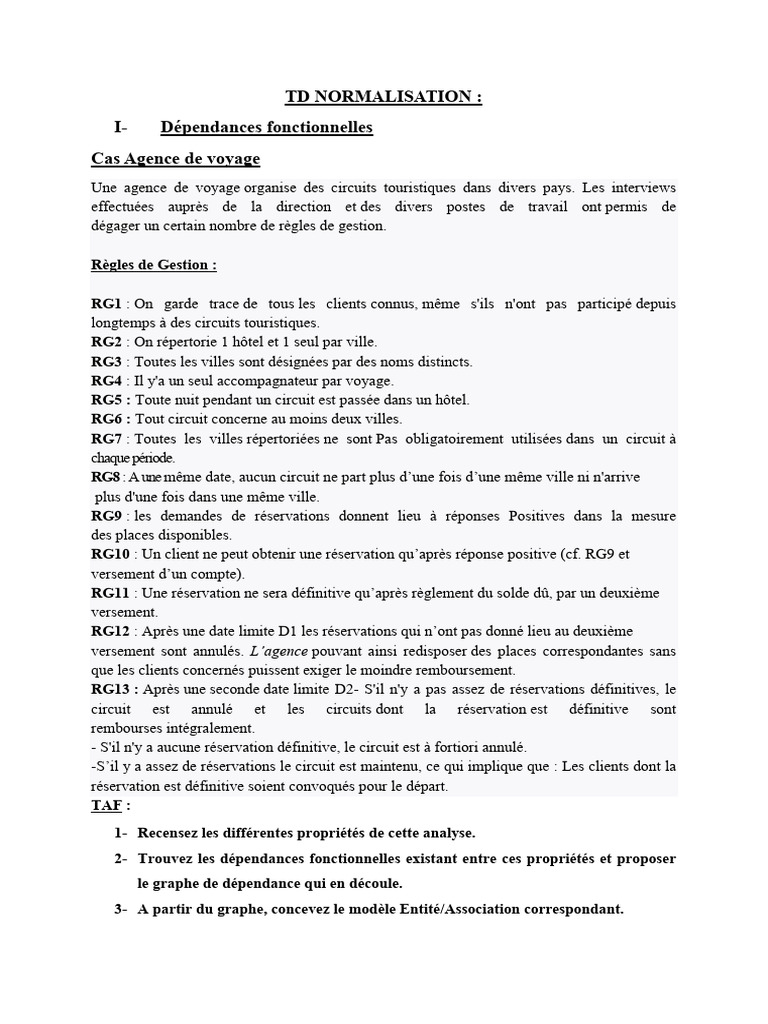 TD NORMALISATION :

I- Dépendances fonctionnelles

Cas Agence de voyage

Une agence de voyage organise des circuits touristiques dans divers pays. Les interviews effectuées auprès de la direction et des divers postes de travail ont permis de dégager un certain nombre de règles de gestion.

Règles de Gestion :

RG1 : On garde trace de tous les clients connus, même s'ils n'ont pas participé depuis longtemps à des circuits touristiques.
RG2 : On répertorie 1 hôtel et 1 seul par ville.
RG3 : Toutes les villes sont désignées par des noms distincts.
RG4 : Il y'a un seul accompagnateur par voyage.
RG5 : Toute nuit pendant un circuit est passée dans un hôtel.
RG6 : Tout circuit concerne au moins deux villes.
RG7 : Toutes les villes répertoriées ne sont Pas obligatoirement utilisées dans un circuit à chaque période.
RG8 : A une même date, aucun circuit ne part plus d'une fois d'une même ville ni n'arrive plus d'une fois dans une même ville.
RG9 : les demandes de réservations donnent lieu à réponses Positives dans la mesure des places disponibles.
RG10 : Un client ne peut obtenir une réservation qu'après réponse positive (cf. RG9 et versement d'un compte).
RG11 : Une réservation ne sera définitive qu'après règlement du solde dû, par un deuxième versement.
RG12 : Après une date limite D1 les réservations qui n'ont pas donné lieu au deuxième versement sont annulés. L'agence pouvant ainsi redisposer des places correspondantes sans que les clients concernés puissent exiger le moindre remboursement.
RG13 : Après une seconde date limite D2- S'il n'y a pas assez de réservations définitives, le circuit est annulé et les circuits dont la réservation est définitive sont rembourses intégralement.
- S'il n'y a aucune réservation définitive, le circuit est à fortiori annulé.
-S'il y a assez de réservations le circuit est maintenu, ce qui implique que : Les clients dont la réservation est définitive soient convoqués pour le départ.
TAF :

1- Recensez les différentes propriétés de cette analyse.
2- Trouvez les dépendances fonctionnelles existant entre ces propriétés et proposer le graphe de dépendance qui en découle.
3- A partir du graphe, concevez le modèle Entité/Association correspondant.